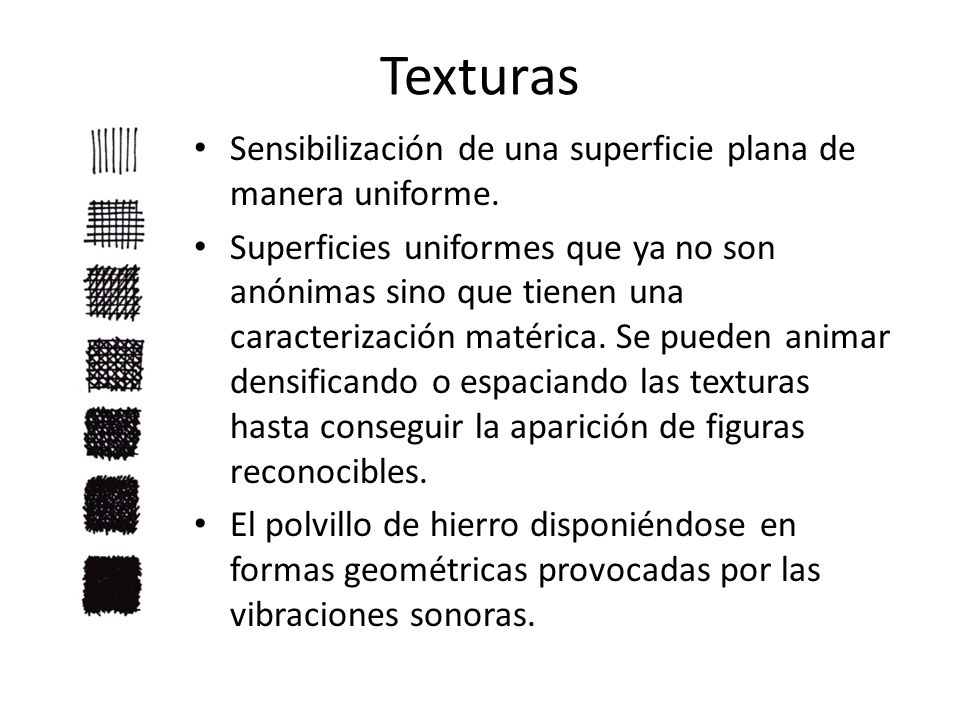 Texturas

• Sensibilización de una superficie plana de manera uniforme.

• Superficies uniformes que ya no son anónimas sino que tienen una caracterización matérica. Se pueden animar densificando o espaciando las texturas hasta conseguir la aparición de figuras reconocibles.

• El polvillo de hierro disponiéndose en formas geométricas provocadas por las vibraciones sonoras.